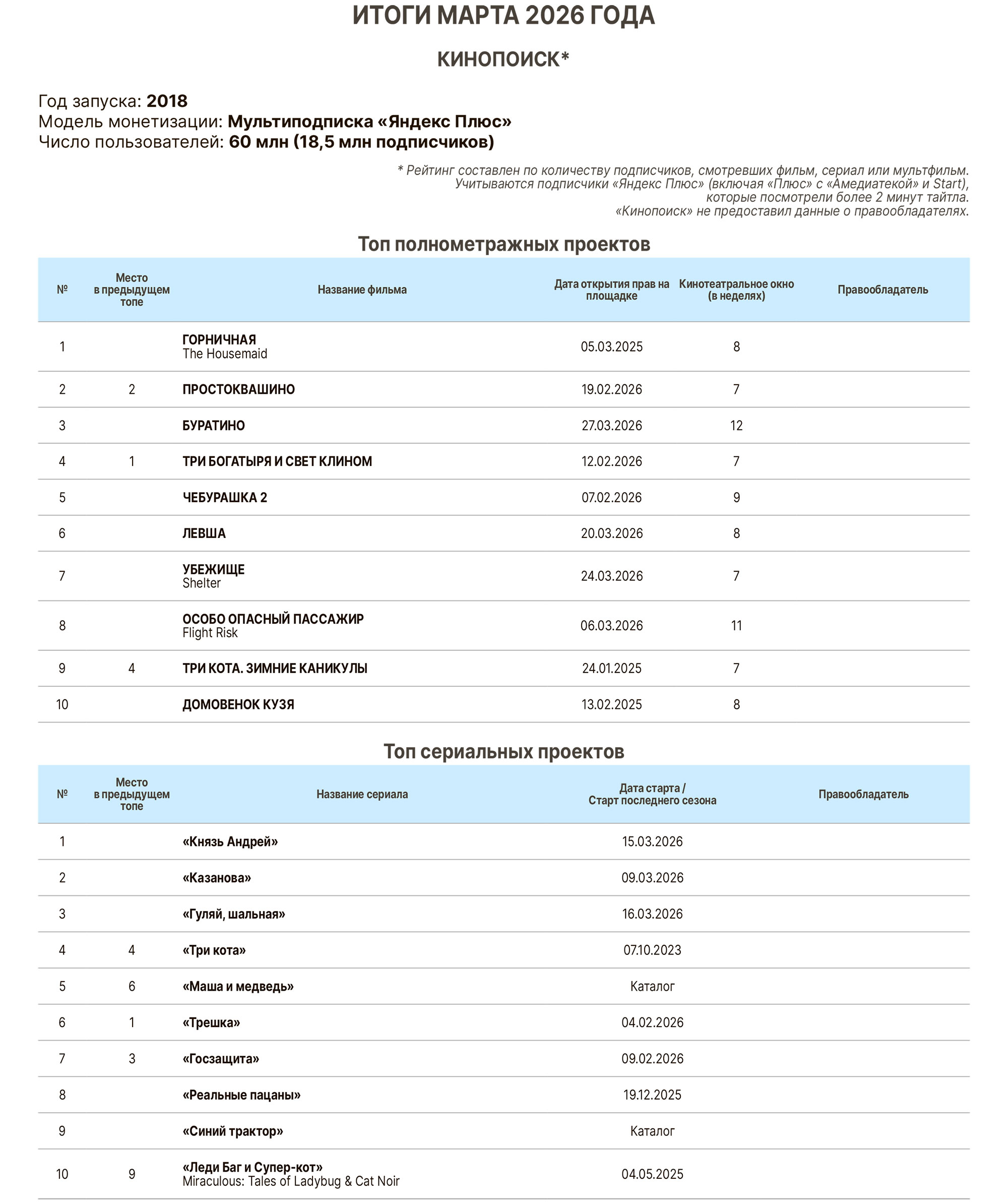 ИТОГИ МАРТА 2026 ГОДА

КИНОПОИСК*

Год запуска: 2018
Модель монетизации: Мультиподписка «Яндекс Плюс»
Число пользователей: 60 млн (18,5 млн подписчиков)

* Рейтинг составлен по количеству подписчиков, смотревших фильм, сериал или мультфильм. Учитываются подписчики «Яндекс Плюс» (включая «Плюс» с «Амедиатекой» и Start), которые посмотрели более 2 минут тайтла. «Кинопоиск» не предоставил данные о правообладателях.

Топ полнометражных проектов

| № | Место в предыдущем топе | Название фильма | Дата открытия прав на площадке | Кинотеатральное окно (в неделях) | Правообладатель |
|---|---|---|---|---|---|
| 1 | | ГОРНИЧНАЯ The Housemaid | 05.03.2025 | 8 | |
| 2 | 2 | ПРОСТОКВАШИНО | 19.02.2026 | 7 | |
| 3 | | БУРАТИНО | 27.03.2026 | 12 | |
| 4 | 1 | ТРИ БОГАТЫРЯ И СВЕТ КЛИНОМ | 12.02.2026 | 7 | |
| 5 | | ЧЕБУРАШКА 2 | 07.02.2026 | 9 | |
| 6 | | ЛЕВША | 20.03.2026 | 8 | |
| 7 | | УБЕЖИЩЕ Shelter | 24.03.2026 | 7 | |
| 8 | | ОСОБО ОПАСНЫЙ ПАССАЖИР Flight Risk | 06.03.2026 | 11 | |
| 9 | 4 | ТРИ КОТА. ЗИМНИЕ КАНИКУЛЫ | 24.01.2025 | 7 | |
| 10 | | ДОМОВЕНОК КУЗЯ | 13.02.2025 | 8 | |

Топ сериальных проектов

| № | Место в предыдущем топе | Название сериала | Дата старта / Старт последнего сезона | Правообладатель |
|---|---|---|---|---|
| 1 | | «Князь Андрей» | 15.03.2026 | |
| 2 | | «Казанова» | 09.03.2026 | |
| 3 | | «Гуляй, шальная» | 16.03.2026 | |
| 4 | 4 | «Три кота» | 07.10.2023 | |
| 5 | 6 | «Маша и медведь» | Каталог | |
| 6 | 1 | «Трешка» | 04.02.2026 | |
| 7 | 3 | «Госзащита» | 09.02.2026 | |
| 8 | | «Реальные пацаны» | 19.12.2025 | |
| 9 | | «Синий трактор» | Каталог | |
| 10 | 9 | «Леди Баг и Супер-кот» Miraculous: Tales of Ladybug & Cat Noir | 04.05.2025 | |